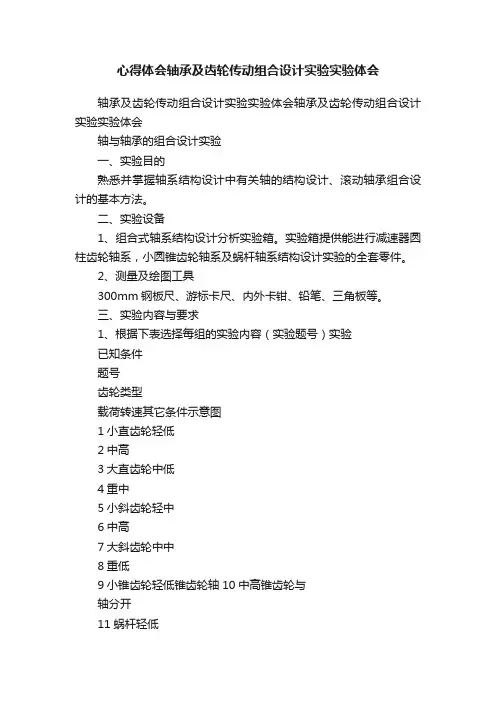 心得体会轴承及齿轮传动组合设计实验实验体会

轴承及齿轮传动组合设计实验实验体会轴承及齿轮传动组合设计实验实验体会

轴与轴承的组合设计实验

一、实验目的

熟悉并掌握轴系结构设计中有关轴的结构设计、滚动轴承组合设计的基本方法。

二、实验设备

1、组合式轴系结构设计分析实验箱。实验箱提供能进行减速器圆柱齿轮轴系，小圆锥齿轮轴系及蜗杆轴系结构设计实验的全套零件。

2、测量及绘图工具

300mm 钢板尺、游标卡尺、内外卡钳、铅笔、三角板等。

三、实验内容与要求

1、根据下表选择每组的实验内容（实验题号）实验

已知条件

题号

齿轮类型

载荷转速其它条件示意图

1 小直齿轮轻低

2 中高

3 大直齿轮中低

4 重中

5 小斜齿轮轻中

6 中高

7 大斜齿轮中中

8 重低

9 小锥齿轮轻低锥齿轮轴 10 中高锥齿轮与

轴分开

11 蜗杆轻低